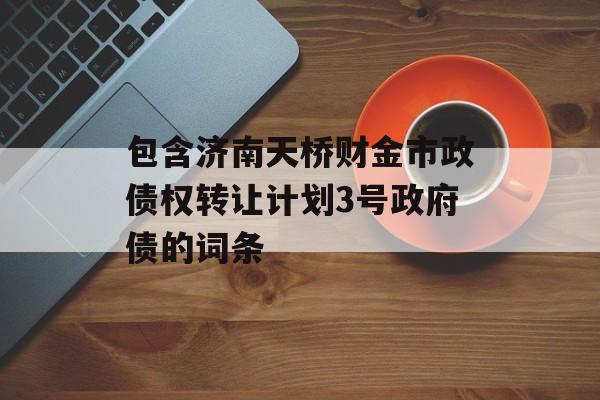 包含济南天桥财金市政债权转让计划3号政府债的词条